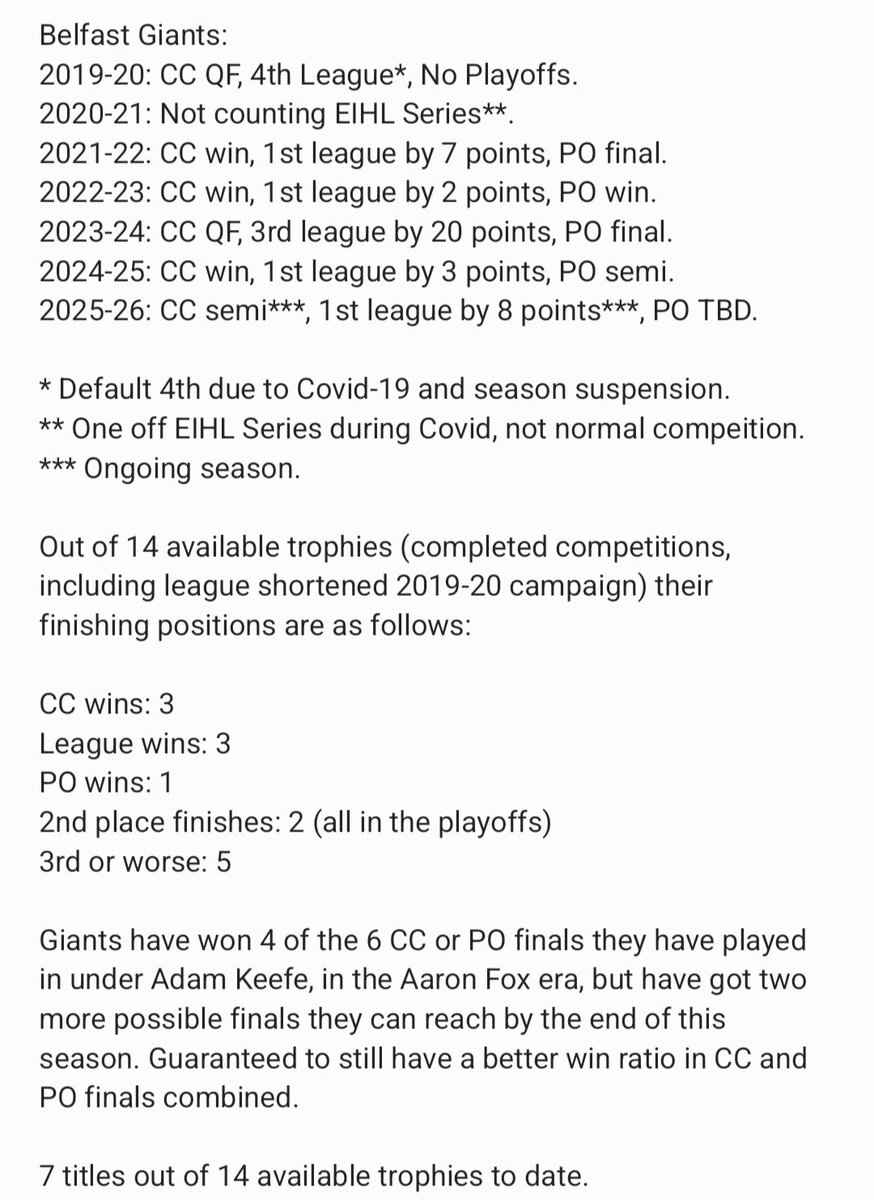 Belfast Giants:
2019-20: CC QF, 4th League*, No Playoffs.
2020-21: Not counting EIHL Series**.
2021-22: CC win, 1st league by 7 points, PO final.
2022-23: CC win, 1st league by 2 points, PO win.
2023-24: CC QF, 3rd league by 20 points, PO final.
2024-25: CC win, 1st league by 3 points, PO semi.
2025-26: CC semi***, 1st league by 8 points***, PO TBD.

* Default 4th due to Covid-19 and season suspension.
** One off EIHL Series during Covid, not normal compeition.
*** Ongoing season.

Out of 14 available trophies (completed competitions, including league shortened 2019-20 campaign) their finishing positions are as follows:

CC wins: 3
League wins: 3
PO wins: 1
2nd place finishes: 2 (all in the playoffs)
3rd or worse: 5

Giants have won 4 of the 6 CC or PO finals they have played in under Adam Keefe, in the Aaron Fox era, but have got two more possible finals they can reach by the end of this season. Guaranteed to still have a better win ratio in CC and PO finals combined.

7 titles out of 14 available trophies to date.